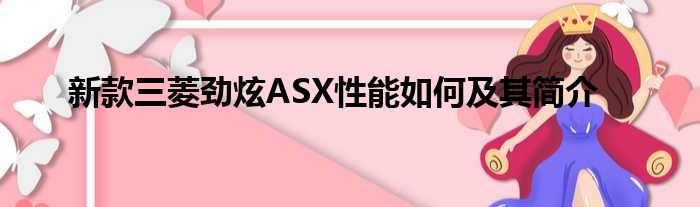 新款三菱劲炫ASX性能如何及其简介